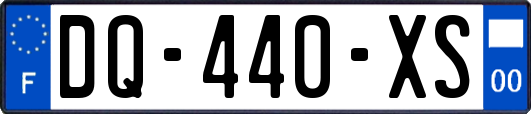 F
DQ-440-XS
00